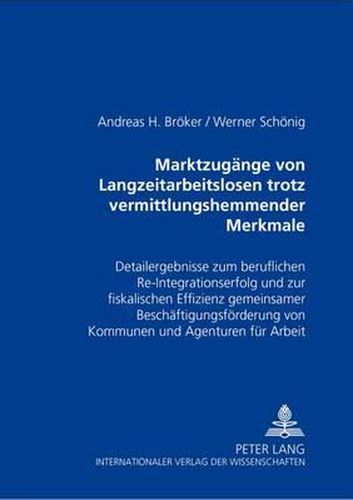 Andreas H. Bröker / Werner Schönig

Marktzugänge von Langzeitarbeitslosen trotz vermittlungshemmender Merkmale

Detailergebnisse zum beruflichen Re-Integrationserfolg und zur fiskalischen Effizienz gemeinsamer Beschäftigungsförderung von Kommunen und Agenturen für Arbeit

PETER LANG
INTERNATIONALER VERLAG DER WISSENSCHAFTEN